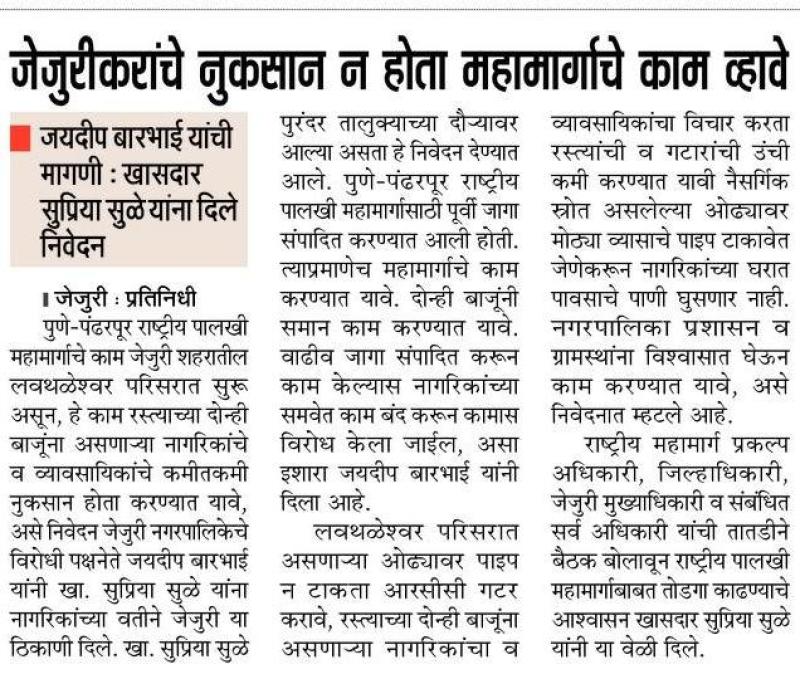 जेजुरीकरांचे नुकसान न होता महामार्गाचे काम व्हावे

जयदीप बारभाई यांची मागणी : खासदार सुप्रिया सुळे यांना दिले निवेदन

जेजुरी : प्रतिनिधी

पुणे-पंढरपूर राष्ट्रीय पालखी महामार्गाचे काम जेजुरी शहरातील लवथळेश्वर परिसरात सुरू असून, हे काम रस्त्याच्या दोन्ही बाजूंना असणाऱ्या नागरिकांचे व व्यावसायिकांचे कमीतकमी नुकसान होता करण्यात यावे, असे निवेदन जेजुरी नगरपालिकेचे विरोधी पक्षनेते जयदीप बारभाई यांनी खा. सुप्रिया सुळे यांना नागरिकांच्या वतीने जेजुरी या ठिकाणी दिले. खा. सुप्रिया सुळे पुरंदर तालुक्याच्या दौऱ्यावर आल्या असता हे निवेदन देण्यात आले. पुणे-पंढरपूर राष्ट्रीय पालखी महामार्गासाठी पूर्वी जागा संपादित करण्यात आली होती. त्याप्रमाणेच महामार्गाचे काम करण्यात यावे. दोन्ही बाजूंनी समान काम करण्यात यावे. वाढीव जागा संपादित करून काम केल्यास नागरिकांच्या समवेत काम बंद करून कामास विरोध केला जाईल, असा इशारा जयदीप बारभाई यांनी दिला आहे.

लवथळेश्वर परिसरात असणाऱ्या ओढ्यावर पाइप न टाकता आरसीसी गटर करावे, रस्त्याच्या दोन्ही बाजूंना असणाऱ्या नागरिकांचा व व्यावसायिकांचा विचार करता रस्त्यांची व गटारांची उंची कमी करण्यात यावी नैसर्गिक स्रोत असलेल्या ओढ्यावर मोठ्या व्यासाचे पाइप टाकावेत जेणेकरून नागरिकांच्या घरात पावसाचे पाणी घुसणार नाही. नगरपालिका प्रशासन व ग्रामस्थांना विश्वासात घेऊन काम करण्यात यावे, असे निवेदनात म्हटले आहे.

राष्ट्रीय महामार्ग प्रकल्प अधिकारी, जिल्हाधिकारी, जेजुरी मुख्याधिकारी व संबंधित सर्व अधिकारी यांची तातडीने बैठक बोलावून राष्ट्रीय पालखी महामार्गाबाबत तोडगा काढण्याचे आश्वासन खासदार सुप्रिया सुळे यांनी या वेळी दिले.